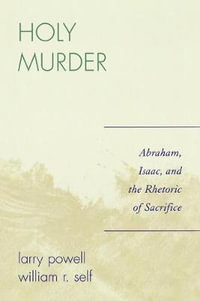 HOLY MURDER

Abraham, Isaac, and the Rhetoric of Sacrifice

larry powell
william r. self